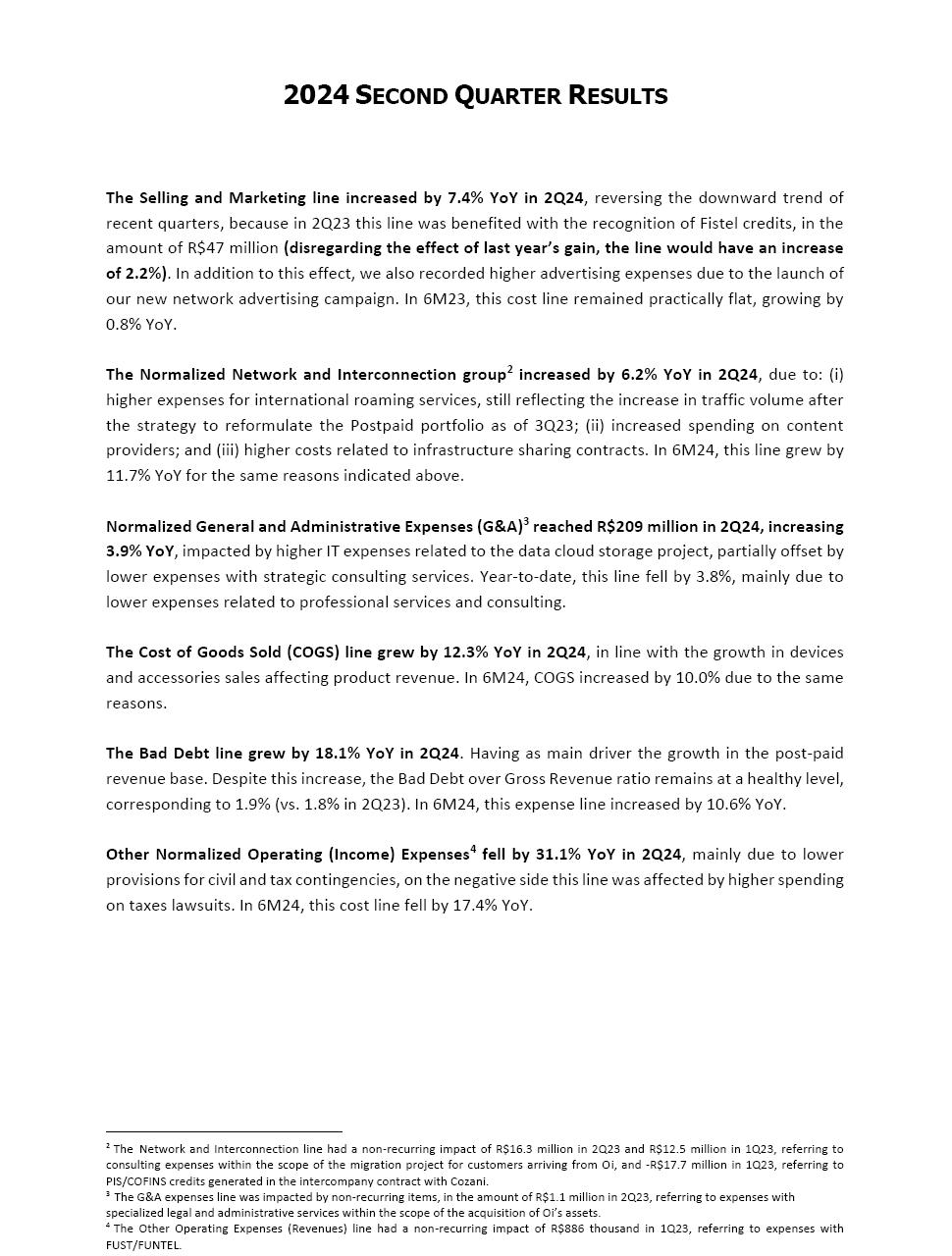 2024 SECOND QUARTER RESULTS

The Selling and Marketing line increased by 7.4% YoY in 2Q24, reversing the downward trend of recent quarters, because in 2Q23 this line was benefited with the recognition of Fistel credits, in the amount of R$47 million (disregarding the effect of last year's gain, the line would have an increase of 2.2%). In addition to this effect, we also recorded higher advertising expenses due to the launch of our new network advertising campaign. In 6M23, this cost line remained practically flat, growing by 0.8% YoY.

The Normalized Network and Interconnection group$^2$ increased by 6.2% YoY in 2Q24, due to: (i) higher expenses for international roaming services, still reflecting the increase in traffic volume after the strategy to reformulate the Postpaid portfolio as of 3Q23; (ii) increased spending on content providers; and (iii) higher costs related to infrastructure sharing contracts. In 6M24, this line grew by 11.7% YoY for the same reasons indicated above.

Normalized General and Administrative Expenses (G&A)$^3$ reached R$209 million in 2Q24, increasing 3.9% YoY, impacted by higher IT expenses related to the data cloud storage project, partially offset by lower expenses with strategic consulting services. Year-to-date, this line fell by 3.8%, mainly due to lower expenses related to professional services and consulting.

The Cost of Goods Sold (COGS) line grew by 12.3% YoY in 2Q24, in line with the growth in devices and accessories sales affecting product revenue. In 6M24, COGS increased by 10.0% due to the same reasons.

The Bad Debt line grew by 18.1% YoY in 2Q24. Having as main driver the growth in the post-paid revenue base. Despite this increase, the Bad Debt over Gross Revenue ratio remains at a healthy level, corresponding to 1.9% (vs. 1.8% in 2Q23). In 6M24, this expense line increased by 10.6% YoY.

Other Normalized Operating (Income) Expenses$^4$ fell by 31.1% YoY in 2Q24, mainly due to lower provisions for civil and tax contingencies, on the negative side this line was affected by higher spending on taxes lawsuits. In 6M24, this cost line fell by 17.4% YoY.

$^2$ The Network and Interconnection line had a non-recurring impact of R$16.3 million in 2Q23 and R$12.5 million in 1Q23, referring to consulting expenses within the scope of the migration project for customers arriving from Oi, and -R$17.7 million in 1Q23, referring to PIS/COFINS credits generated in the intercompany contract with Cozani.
$^3$ The G&A expenses line was impacted by non-recurring items, in the amount of R$1.1 million in 2Q23, referring to expenses with specialized legal and administrative services within the scope of the acquisition of Oi's assets.
$^4$ The Other Operating Expenses (Revenues) line had a non-recurring impact of R$886 thousand in 1Q23, referring to expenses with FUST/FUNTEL.